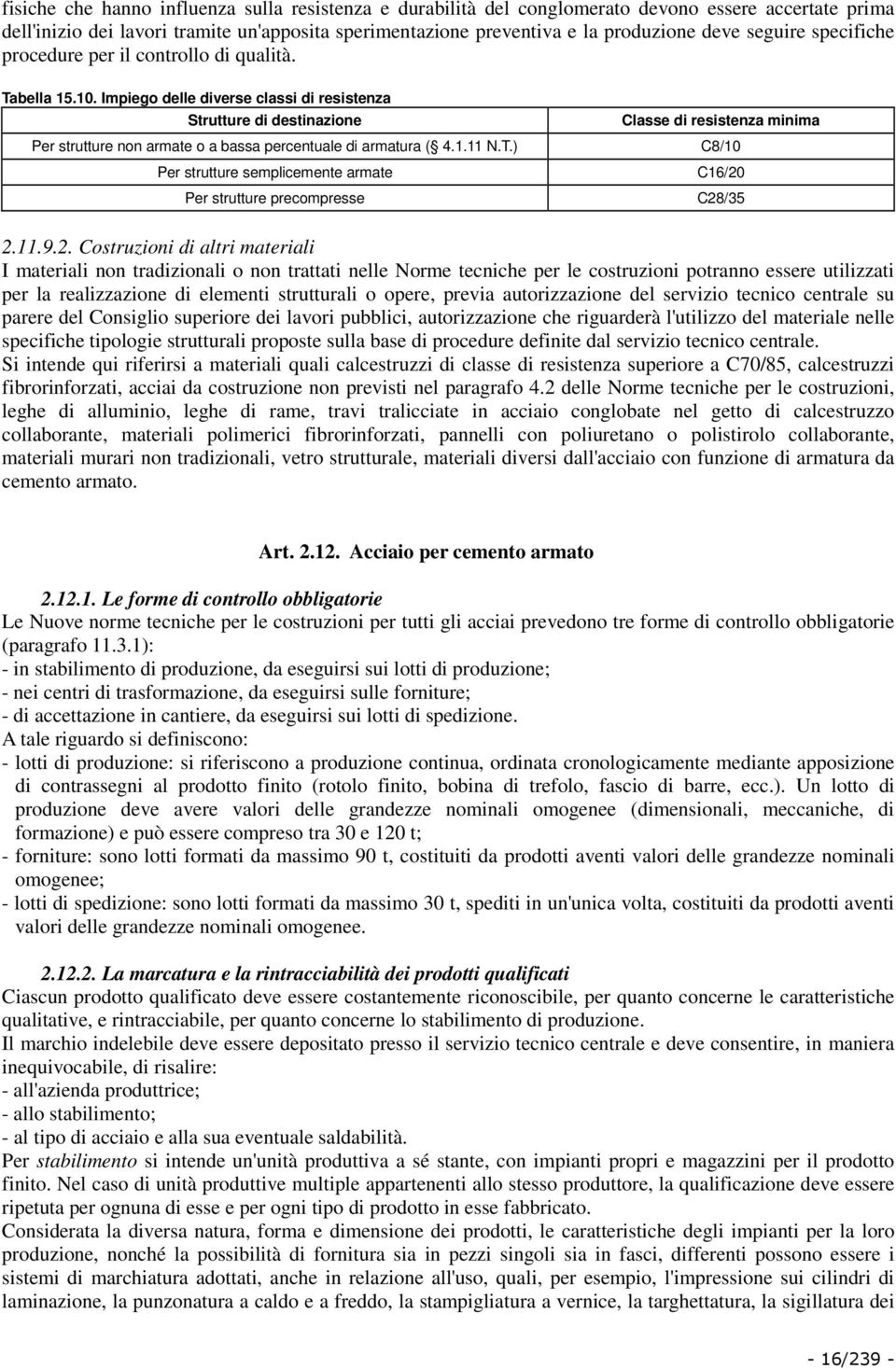 fisiche che hanno influenza sulla resistenza e durabilità del conglomerato devono essere accertate prima dell'inizio dei lavori tramite un'apposita sperimentazione preventiva e la produzione deve seguire specifiche procedure per il controllo di qualità.

Tabella 15.10. Impiego delle diverse classi di resistenza

| Strutture di destinazione | Classe di resistenza minima |
|---|---|
| Per strutture non armate o a bassa percentuale di armatura ( 4.1.11 N.T.) | C8/10 |
| Per strutture semplicemente armate | C16/20 |
| Per strutture precompresse | C28/35 |

2.11.9.2. Costruzioni di altri materiali
I materiali non tradizionali o non trattati nelle Norme tecniche per le costruzioni potranno essere utilizzati per la realizzazione di elementi strutturali o opere, previa autorizzazione del servizio tecnico centrale su parere del Consiglio superiore dei lavori pubblici, autorizzazione che riguarderà l'utilizzo del materiale nelle specifiche tipologie strutturali proposte sulla base di procedure definite dal servizio tecnico centrale.
Si intende qui riferirsi a materiali quali calcestruzzi di classe di resistenza superiore a C70/85, calcestruzzi fibrorinforzati, acciai da costruzione non previsti nel paragrafo 4.2 delle Norme tecniche per le costruzioni, leghe di alluminio, leghe di rame, travi tralicciate in acciaio conglobate nel getto di calcestruzzo collaborante, materiali polimerici fibrorinforzati, pannelli con poliuretano o polistirolo collaborante, materiali murari non tradizionali, vetro strutturale, materiali diversi dall'acciaio con funzione di armatura da cemento armato.

Art. 2.12. Acciaio per cemento armato

2.12.1. Le forme di controllo obbligatorie
Le Nuove norme tecniche per le costruzioni per tutti gli acciai prevedono tre forme di controllo obbligatorie (paragrafo 11.3.1):
- in stabilimento di produzione, da eseguirsi sui lotti di produzione;
- nei centri di trasformazione, da eseguirsi sulle forniture;
- di accettazione in cantiere, da eseguirsi sui lotti di spedizione.
A tale riguardo si definiscono:
- lotti di produzione: si riferiscono a produzione continua, ordinata cronologicamente mediante apposizione di contrassegni al prodotto finito (rotolo finito, bobina di trefolo, fascio di barre, ecc.). Un lotto di produzione deve avere valori delle grandezze nominali omogenee (dimensionali, meccaniche, di formazione) e può essere compreso tra 30 e 120 t;
- forniture: sono lotti formati da massimo 90 t, costituiti da prodotti aventi valori delle grandezze nominali omogenee;
- lotti di spedizione: sono lotti formati da massimo 30 t, spediti in un'unica volta, costituiti da prodotti aventi valori delle grandezze nominali omogenee.

2.12.2. La marcatura e la rintracciabilità dei prodotti qualificati
Ciascun prodotto qualificato deve essere costantemente riconoscibile, per quanto concerne le caratteristiche qualitative, e rintracciabile, per quanto concerne lo stabilimento di produzione.
Il marchio indelebile deve essere depositato presso il servizio tecnico centrale e deve consentire, in maniera inequivocabile, di risalire:
- all'azienda produttrice;
- allo stabilimento;
- al tipo di acciaio e alla sua eventuale saldabilità.
Per stabilimento si intende un'unità produttiva a sé stante, con impianti propri e magazzini per il prodotto finito. Nel caso di unità produttive multiple appartenenti allo stesso produttore, la qualificazione deve essere ripetuta per ognuna di esse e per ogni tipo di prodotto in esse fabbricato.
Considerata la diversa natura, forma e dimensione dei prodotti, le caratteristiche degli impianti per la loro produzione, nonché la possibilità di fornitura sia in pezzi singoli sia in fasci, differenti possono essere i sistemi di marchiatura adottati, anche in relazione all'uso, quali, per esempio, l'impressione sui cilindri di laminazione, la punzonatura a caldo e a freddo, la stampigliatura a vernice, la targhettatura, la sigillatura dei

- 16/239 -